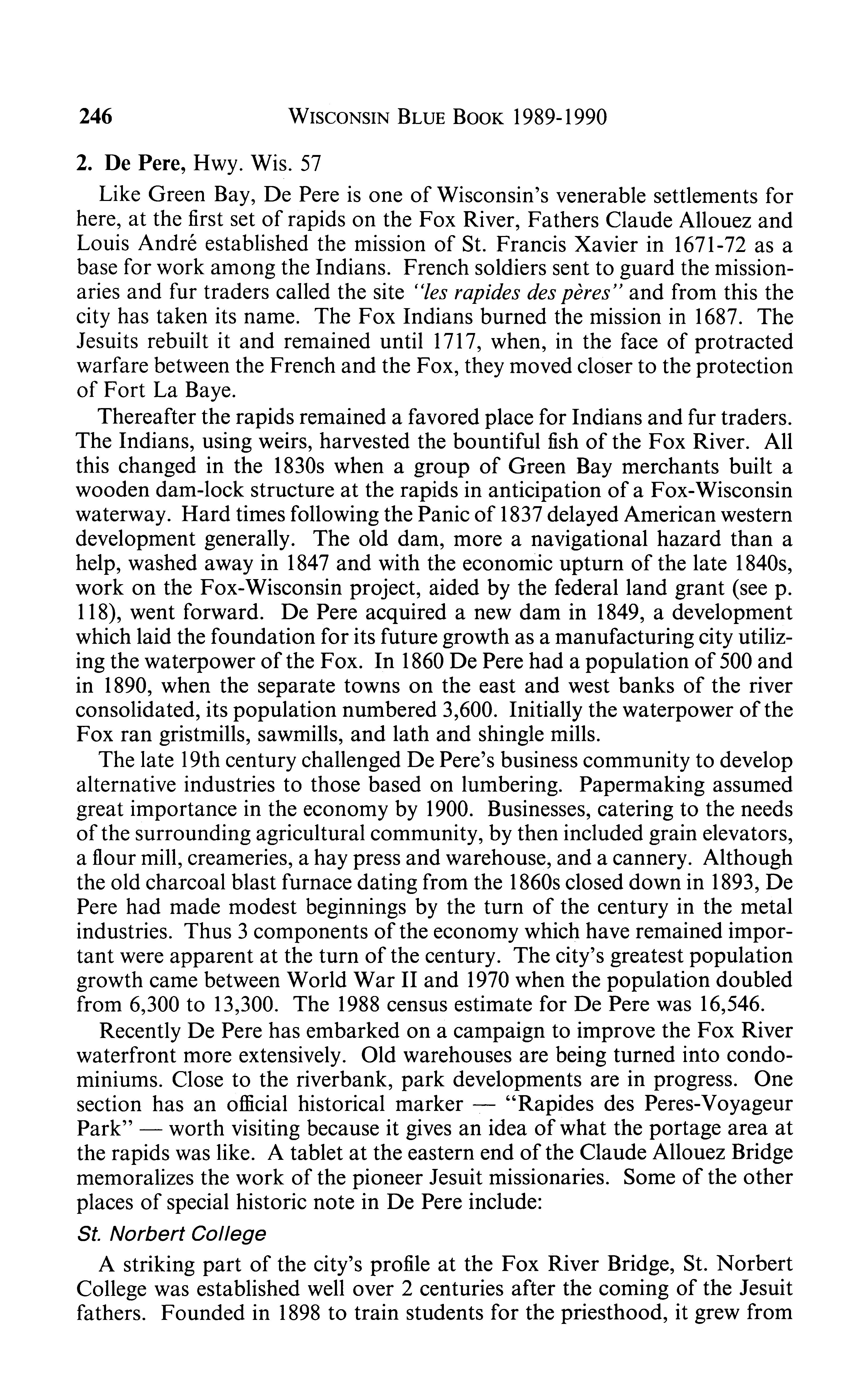 246 WISCONSIN BLUE BOOK 1989-1990

2. De Pere, Hwy. Wis. 57

Like Green Bay, De Pere is one of Wisconsin's venerable settlements for here, at the first set of rapids on the Fox River, Fathers Claude Allouez and Louis André established the mission of St. Francis Xavier in 1671-72 as a base for work among the Indians. French soldiers sent to guard the missionaries and fur traders called the site "les rapides des pères" and from this the city has taken its name. The Fox Indians burned the mission in 1687. The Jesuits rebuilt it and remained until 1717, when, in the face of protracted warfare between the French and the Fox, they moved closer to the protection of Fort La Baye.

Thereafter the rapids remained a favored place for Indians and fur traders. The Indians, using weirs, harvested the bountiful fish of the Fox River. All this changed in the 1830s when a group of Green Bay merchants built a wooden dam-lock structure at the rapids in anticipation of a Fox-Wisconsin waterway. Hard times following the Panic of 1837 delayed American western development generally. The old dam, more a navigational hazard than a help, washed away in 1847 and with the economic upturn of the late 1840s, work on the Fox-Wisconsin project, aided by the federal land grant (see p. 118), went forward. De Pere acquired a new dam in 1849, a development which laid the foundation for its future growth as a manufacturing city utilizing the waterpower of the Fox. In 1860 De Pere had a population of 500 and in 1890, when the separate towns on the east and west banks of the river consolidated, its population numbered 3,600. Initially the waterpower of the Fox ran gristmills, sawmills, and lath and shingle mills.

The late 19th century challenged De Pere's business community to develop alternative industries to those based on lumbering. Papermaking assumed great importance in the economy by 1900. Businesses, catering to the needs of the surrounding agricultural community, by then included grain elevators, a flour mill, creameries, a hay press and warehouse, and a cannery. Although the old charcoal blast furnace dating from the 1860s closed down in 1893, De Pere had made modest beginnings by the turn of the century in the metal industries. Thus 3 components of the economy which have remained important were apparent at the turn of the century. The city's greatest population growth came between World War II and 1970 when the population doubled from 6,300 to 13,300. The 1988 census estimate for De Pere was 16,546.

Recently De Pere has embarked on a campaign to improve the Fox River waterfront more extensively. Old warehouses are being turned into condominiums. Close to the riverbank, park developments are in progress. One section has an official historical marker — "Rapides des Peres-Voyageur Park" — worth visiting because it gives an idea of what the portage area at the rapids was like. A tablet at the eastern end of the Claude Allouez Bridge memoralizes the work of the pioneer Jesuit missionaries. Some of the other places of special historic note in De Pere include:

St. Norbert College

A striking part of the city's profile at the Fox River Bridge, St. Norbert College was established well over 2 centuries after the coming of the Jesuit fathers. Founded in 1898 to train students for the priesthood, it grew from